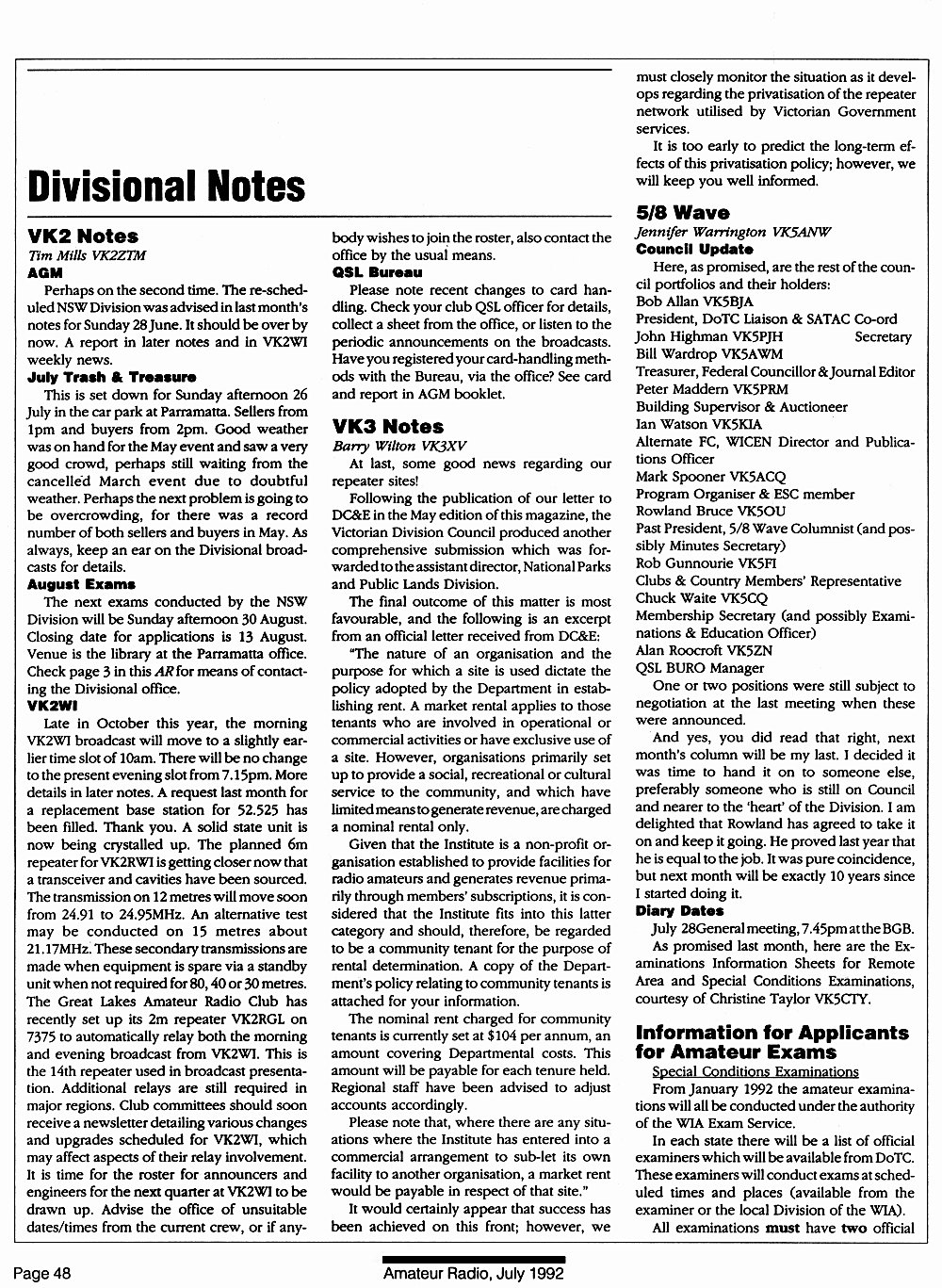 Divisional Notes

VK2 Notes
Tim Mills VK2ZTM

AGM
Perhaps on the second time. The re-scheduled NSW Division was advised in last month's notes for Sunday 28 June. It should be over by now. A report in later notes and in VK2WI weekly news.

July Trash & Treasure
This is set down for Sunday afternoon 26 July in the car park at Parramatta. Sellers from 1pm and buyers from 2pm. Good weather was on hand for the May event and saw a very good crowd, perhaps still waiting from the cancelled March event due to doubtful weather. Perhaps the next problem is going to be overcrowding, for there was a record number of both sellers and buyers in May. As always, keep an ear on the Divisional broadcasts for details.

August Exams
The next exams conducted by the NSW Division will be Sunday afternoon 30 August. Closing date for applications is 13 August. Venue is the library at the Parramatta office. Check page 3 in this AR for means of contacting the Divisional office.

VK2WI
Late in October this year, the morning VK2WI broadcast will move to a slightly earlier time slot of 10am. There will be no change to the present evening slot from 7.15pm. More details in later notes. A request last month for a replacement base station for 52.525 has been filled. Thank you. A solid state unit is now being crystalled up. The planned 6m repeater for VK2RWI is getting closer now that a transceiver and cavities have been sourced. The transmission on 12 metres will move soon from 24.91 to 24.95MHz. An alternative test may be conducted on 15 metres about 21.17MHz. These secondary transmissions are made when equipment is spare via a standby unit when not required for 80, 40 or 30 metres. The Great Lakes Amateur Radio Club has recently set up its 2m repeater VK2RGL on 7375 to automatically relay both the morning and evening broadcast from VK2WI. This is the 14th repeater used in broadcast presentation. Additional relays are still required in major regions. Club committees should soon receive a newsletter detailing various changes and upgrades scheduled for VK2WI, which may affect aspects of their relay involvement. It is time for the roster for announcers and engineers for the next quarter at VK2WI to be drawn up. Advise the office of unsuitable dates/times from the current crew, or if anybody wishes to join the roster, also contact the office by the usual means.

QSL Bureau
Please note recent changes to card handling. Check your club QSL officer for details, collect a sheet from the office, or listen to the periodic announcements on the broadcasts. Have you registered your card-handling methods with the Bureau, via the office? See card and report in AGM booklet.

VK3 Notes
Barry Wilton VK3XV
At last, some good news regarding our repeater sites!
Following the publication of our letter to DC&E in the May edition of this magazine, the Victorian Division Council produced another comprehensive submission which was forwarded to the assistant director, National Parks and Public Lands Division.
The final outcome of this matter is most favourable, and the following is an excerpt from an official letter received from DC&E:
"The nature of an organisation and the purpose for which a site is used dictate the policy adopted by the Department in establishing rent. A market rental applies to those tenants who are involved in operational or commercial activities or have exclusive use of a site. However, organisations primarily set up to provide a social, recreational or cultural service to the community, and which have limited means to generate revenue, are charged a nominal rental only.
Given that the Institute is a non-profit organisation established to provide facilities for radio amateurs and generates revenue primarily through members' subscriptions, it is considered that the Institute fits into this latter category and should, therefore, be regarded to be a community tenant for the purpose of rental determination. A copy of the Department's policy relating to community tenants is attached for your information.
The nominal rent charged for community tenants is currently set at $104 per annum, an amount covering Departmental costs. This amount will be payable for each tenure held. Regional staff have been advised to adjust accounts accordingly.
Please note that, where there are any situations where the Institute has entered into a commercial arrangement to sub-let its own facility to another organisation, a market rent would be payable in respect of that site."
It would certainly appear that success has been achieved on this front; however, we must closely monitor the situation as it develops regarding the privatisation of the repeater network utilised by Victorian Government services.
It is too early to predict the long-term effects of this privatisation policy; however, we will keep you well informed.

5/8 Wave
Jennifer Warrington VK5ANW
Council Update
Here, as promised, are the rest of the council portfolios and their holders:
Bob Allan VK5BJA
President, DoTC Liaison & SATAC Co-ord
John Highman VK5PJH Secretary
Bill Wardrop VK5AWM
Treasurer, Federal Councillor & Journal Editor
Peter Maddern VK5PRM
Building Supervisor & Auctioneer
Ian Watson VK5KIA
Alternate FC, WICEN Director and Publications Officer
Mark Spooner VK5ACQ
Program Organiser & ESC member
Rowland Bruce VK5OU
Past President, 5/8 Wave Columnist (and possibly Minutes Secretary)
Rob Gunnourie VK5FI
Clubs & Country Members' Representative
Chuck Waite VK5CQ
Membership Secretary (and possibly Examinations & Education Officer)
Alan Roocroft VK5ZN
QSL BURO Manager
One or two positions were still subject to negotiation at the last meeting when these were announced.
And yes, you did read that right, next month's column will be my last. I decided it was time to hand it on to someone else, preferably someone who is still on Council and nearer to the 'heart' of the Division. I am delighted that Rowland has agreed to take it on and keep it going. He proved last year that he is equal to the job. It was pure coincidence, but next month will be exactly 10 years since I started doing it.

Diary Dates
July 28 General meeting, 7.45pm at the BGB.
As promised last month, here are the Examinations Information Sheets for Remote Area and Special Conditions Examinations, courtesy of Christine Taylor VK5CTY.

Information for Applicants for Amateur Exams
Special Conditions Examinations
From January 1992 the amateur examinations will all be conducted under the authority of the WIA Exam Service.
In each state there will be a list of official examiners which will be available from DoTC. These examiners will conduct exams at scheduled times and places (available from the examiner or the local Division of the WIA).
All examinations must have two official

Page 48
Amateur Radio, July 1992